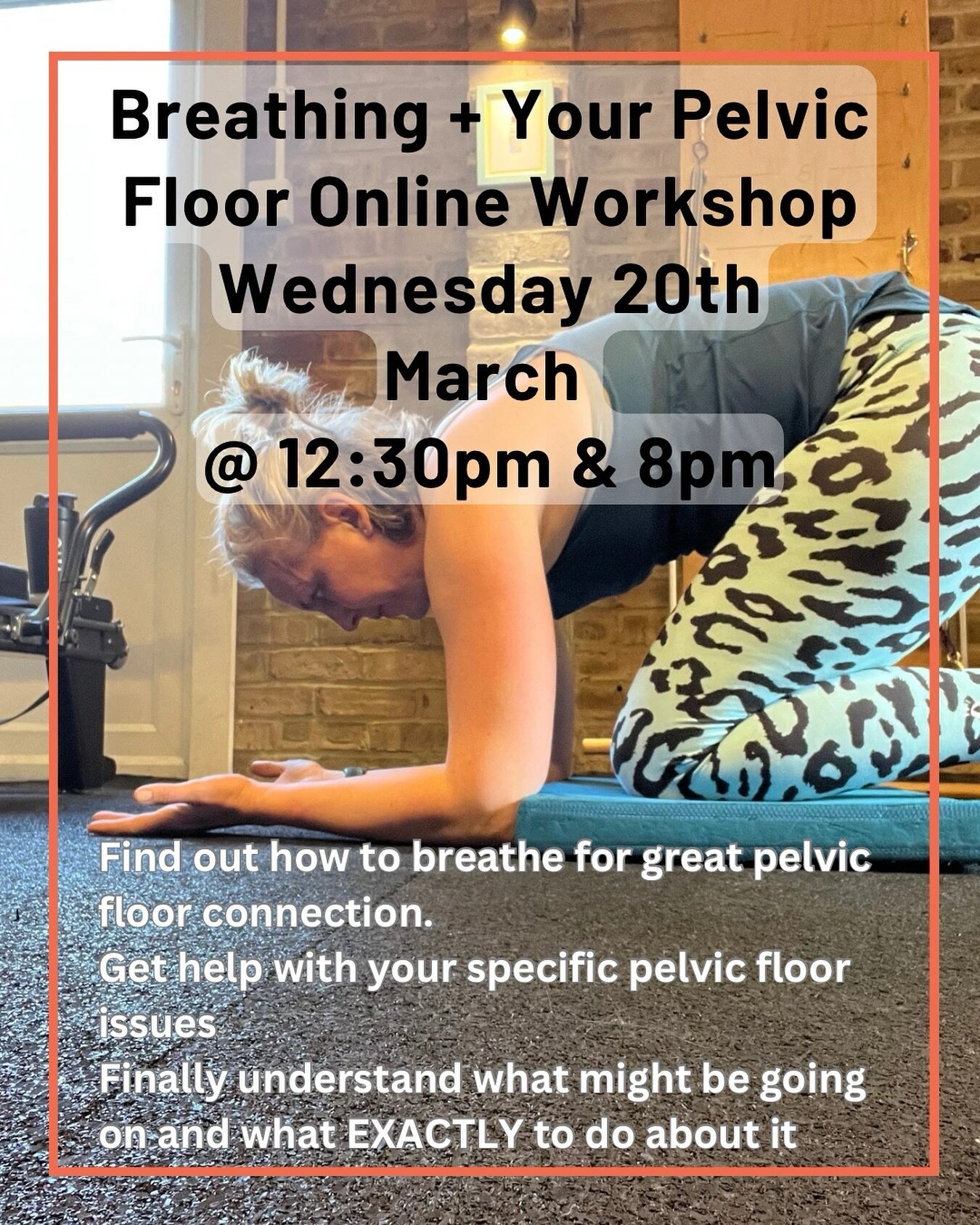 Breathing + Your Pelvic Floor Online Workshop Wednesday 20th March @ 12:30pm & 8pm

Find out how to breathe for great pelvic floor connection.
Get help with your specific pelvic floor issues
Finally understand what might be going on and what EXACTLY to do about it